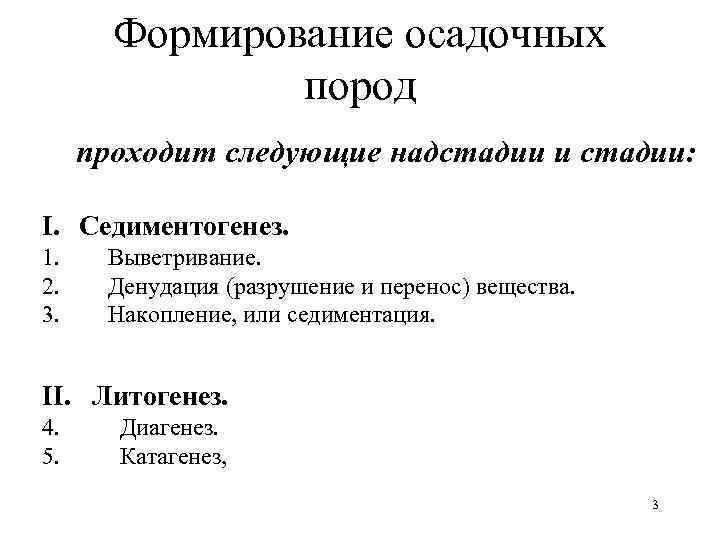 Формирование осадочных пород

проходит следующие надстадии и стадии:

I. Седиментогенез.
1. Выветривание.
2. Денудация (разрушение и перенос) вещества.
3. Накопление, или седиментация.

II. Литогенез.
4. Диагенез.
5. Катагенез,

3